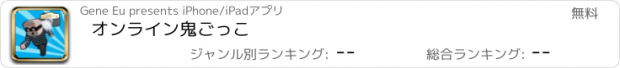 Gene Eu presents iPhone/iPadアプリ

無料

オンライン鬼ごっこ

ジャンル別ランキング: --

総合ランキング: --